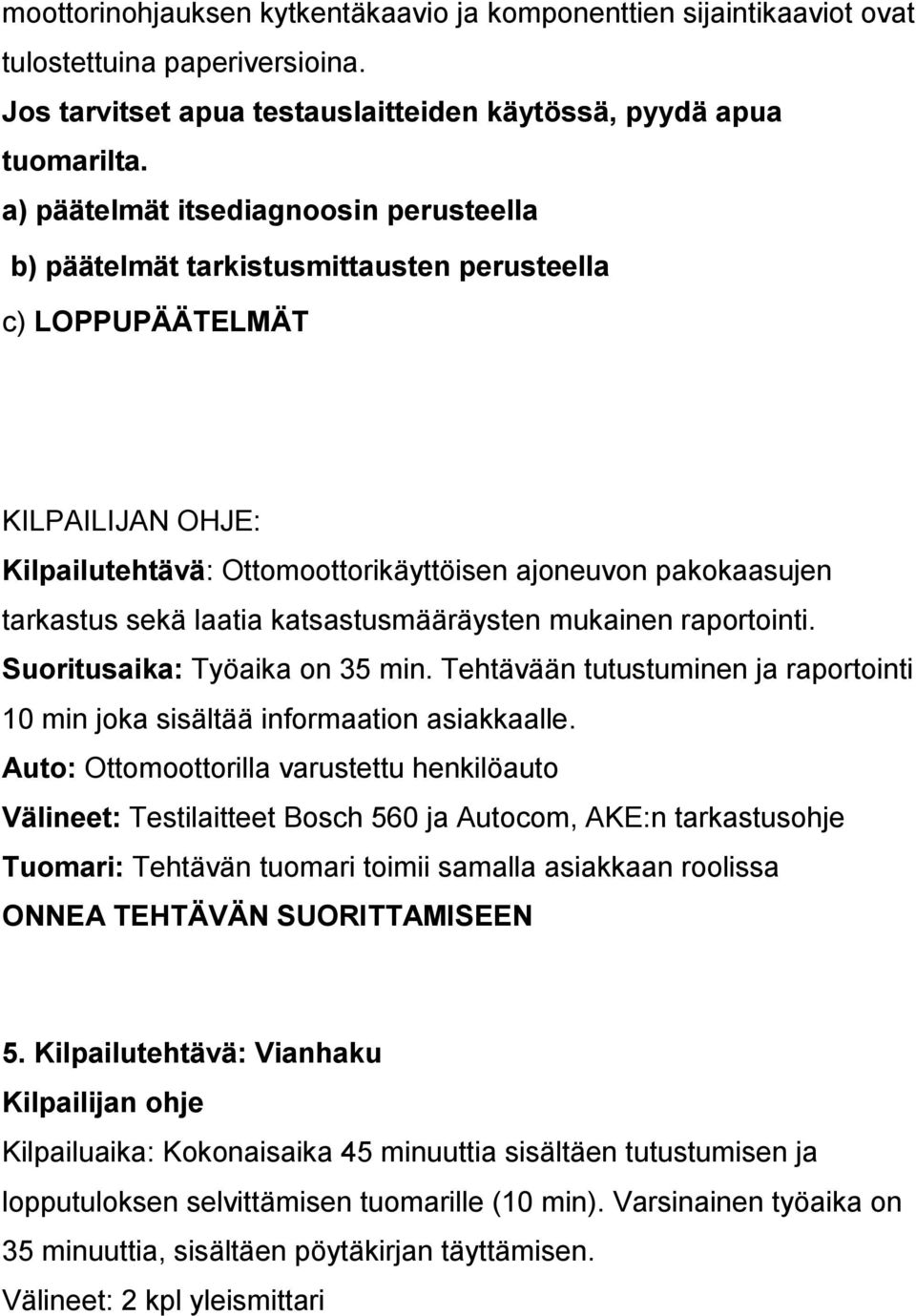 moottorinohjauksen kytkentäkaavio ja komponenttien sijaintikaaviot ovat tulostettuina paperiversioina.
Jos tarvitset apua testauslaitteiden käytössä, pyydä apua tuomarilta.
a) päätelmät itsediagnoosin perusteella
b) päätelmät tarkistusmittausten perusteella
c) LOPPUPÄÄTELMÄT

KILPAILIJAN OHJE:
Kilpailutehtävä: Ottomoottorikäyttöisen ajoneuvon pakokaasujen tarkastus sekä laatia katsastusmääräysten mukainen raportointi.
Suoritusaika: Työaika on 35 min. Tehtävään tutustuminen ja raportointi 10 min joka sisältää informaation asiakkaalle.
Auto: Ottomoottorilla varustettu henkilöauto
Välineet: Testilaitteet Bosch 560 ja Autocom, AKE:n tarkastusohje
Tuomari: Tehtävän tuomari toimii samalla asiakkaan roolissa
ONNEA TEHTÄVÄN SUORITTAMISEEN

5. Kilpailutehtävä: Vianhaku
Kilpailijan ohje
Kilpailuaika: Kokonaisaika 45 minuuttia sisältäen tutustumisen ja lopputuloksen selvittämisen tuomarille (10 min). Varsinainen työaika on 35 minuuttia, sisältäen pöytäkirjan täyttämisen.
Välineet: 2 kpl yleismittari